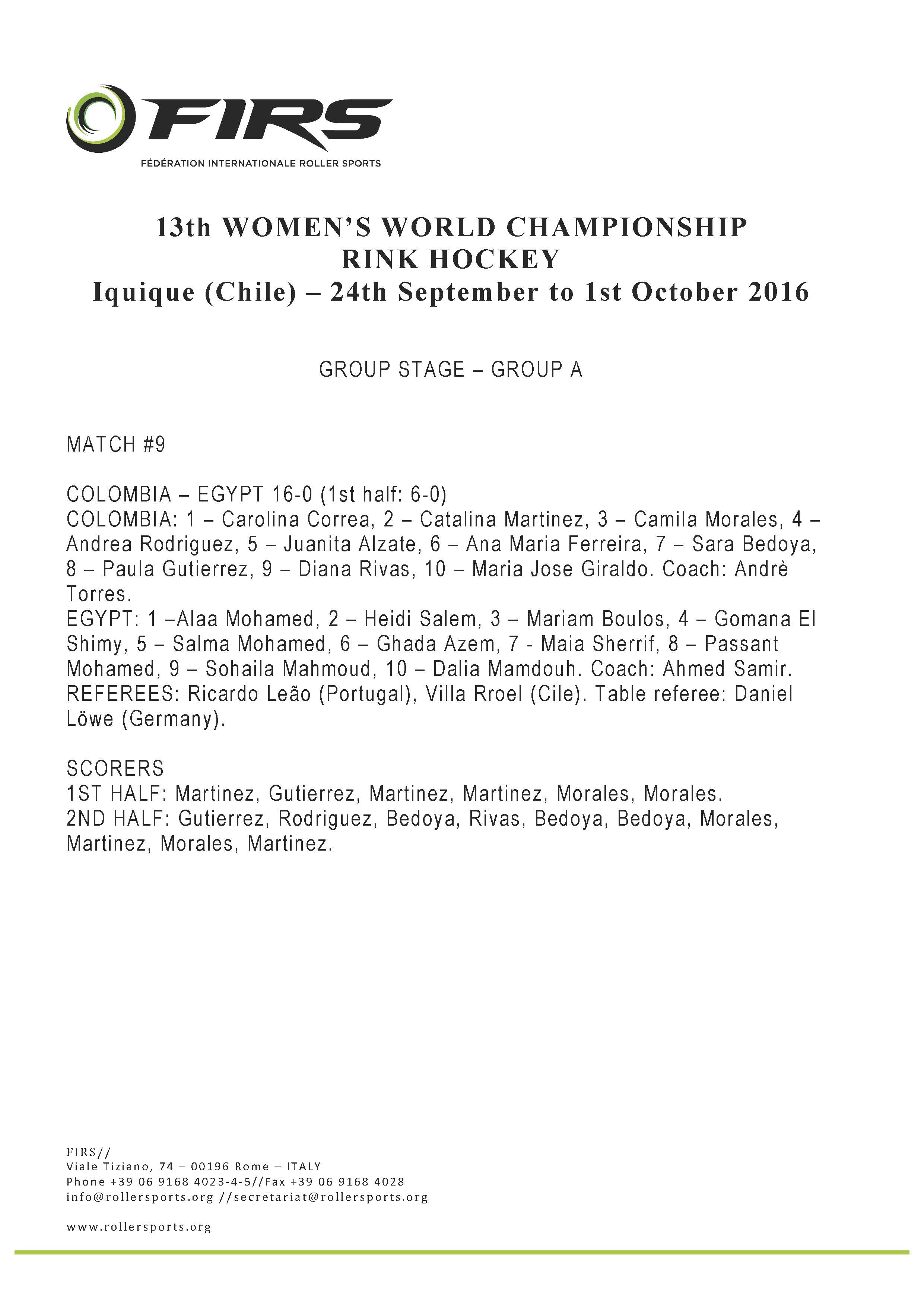 FIRS
FÉDÉRATION INTERNATIONALE ROLLER SPORTS

13th WOMEN'S WORLD CHAMPIONSHIP
RINK HOCKEY
Iquique (Chile) – 24th September to 1st October 2016

GROUP STAGE – GROUP A

MATCH #9

COLOMBIA – EGYPT 16-0 (1st half: 6-0)
COLOMBIA: 1 – Carolina Correa, 2 – Catalina Martinez, 3 – Camila Morales, 4 – Andrea Rodriguez, 5 – Juanita Alzate, 6 – Ana Maria Ferreira, 7 – Sara Bedoya, 8 – Paula Gutierrez, 9 – Diana Rivas, 10 – Maria Jose Giraldo. Coach: Andrè Torres.
EGYPT: 1 –Alaa Mohamed, 2 – Heidi Salem, 3 – Mariam Boulos, 4 – Gomana El Shimy, 5 – Salma Mohamed, 6 – Ghada Azem, 7 - Maia Sherrif, 8 – Passant Mohamed, 9 – Sohaila Mahmoud, 10 – Dalia Mamdouh. Coach: Ahmed Samir.
REFEREES: Ricardo Leão (Portugal), Villa Rroel (Cile). Table referee: Daniel Löwe (Germany).

SCORERS
1ST HALF: Martinez, Gutierrez, Martinez, Martinez, Morales, Morales.
2ND HALF: Gutierrez, Rodriguez, Bedoya, Rivas, Bedoya, Bedoya, Morales, Martinez, Morales, Martinez.

FIRS//
Viale Tiziano, 74 – 00196 Rome – ITALY
Phone +39 06 9168 4023-4-5//Fax +39 06 9168 4028
info@rollersports.org //secretariat@rollersports.org

www.rollersports.org